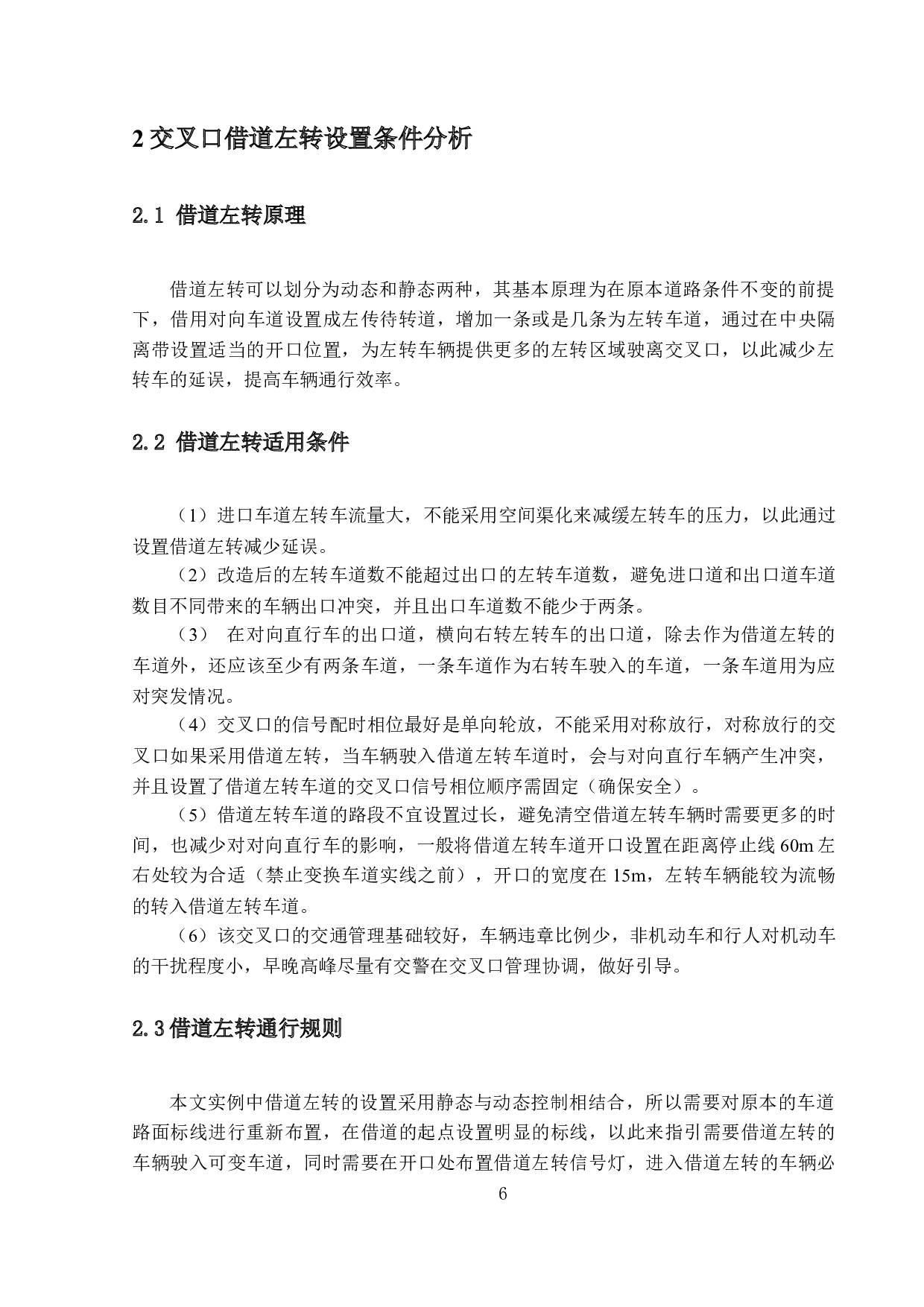 2 交叉口借道左转设置条件分析

2.1 借道左转原理

借道左转可以划分为动态和静态两种，其基本原理为在原本道路条件不变的前提下，借用对向车道设置成左传待转道，增加一条或是几条为左转车道，通过在中央隔离带设置适当的开口位置，为左转车辆提供更多的左转区域驶离交叉口，以此减少左转车的延误，提高车辆通行效率。

2.2 借道左转适用条件

（1）进口车道左转车流量大，不能采用空间渠化来减缓左转车的压力，以此通过设置借道左转减少延误。

（2）改造后的左转车道数不能超过出口的左转车道数，避免进口道和出口道车道数目不同带来的车辆出口冲突，并且出口车道数不能少于两条。

（3） 在对向直行车的出口道，横向右转左转车的出口道，除去作为借道左转的车道外，还应该至少有两条车道，一条车道作为右转车驶入的车道，一条车道用为应对突发情况。

（4）交叉口的信号配时相位最好是单向轮放，不能采用对称放行，对称放行的交叉口如果采用借道左转，当车辆驶入借道左转车道时，会与对向直行车辆产生冲突，并且设置了借道左转车道的交叉口信号相位顺序需固定（确保安全）。

（5）借道左转车道的路段不宜设置过长，避免清空借道左转车辆时需要更多的时间，也减少对对向直行车的影响，一般将借道左转车道开口设置在距离停止线 60m 左右处较为合适（禁止变换车道实线之前），开口的宽度在 15m，左转车辆能较为流畅的转入借道左转车道。

（6）该交叉口的交通管理基础较好，车辆违章比例少，非机动车和行人对机动车的干扰程度小，早晚高峰尽量有交警在交叉口管理协调，做好引导。

2.3 借道左转通行规则

本文实例中借道左转的设置采用静态与动态控制相结合，所以需要对原本的车道路面标线进行重新布置，在借道的起点设置明显的标线，以此来指引需要借道左转的车辆驶入可变车道，同时需要在开口处布置借道左转信号灯，进入借道左转的车辆必

6